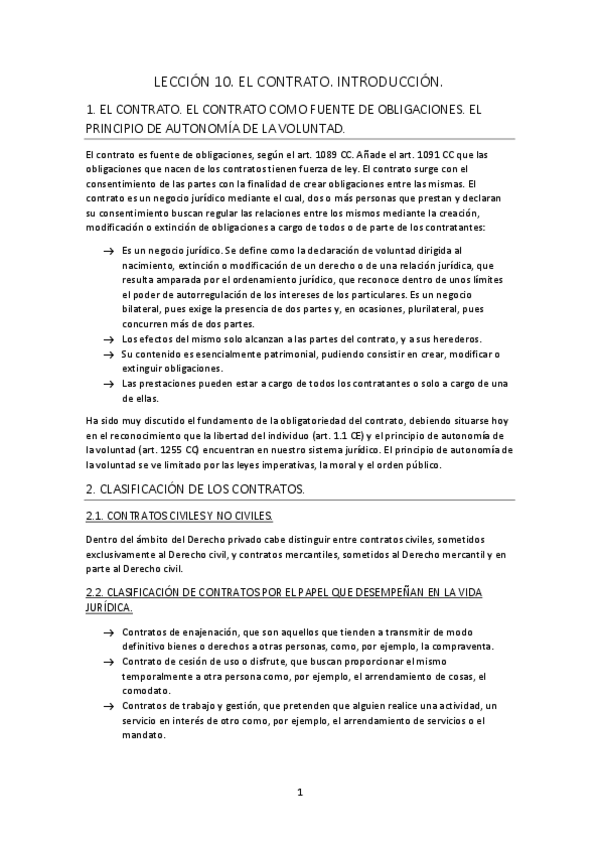 LECCIÓN 10. EL CONTRATO. INTRODUCCIÓN.

1. EL CONTRATO. EL CONTRATO COMO FUENTE DE OBLIGACIONES. EL PRINCIPIO DE AUTONOMÍA DE LA VOLUNTAD.

El contrato es fuente de obligaciones, según el art. 1089 CC. Añade el art. 1091 CC que las obligaciones que nacen de los contratos tienen fuerza de ley. El contrato surge con el consentimiento de las partes con la finalidad de crear obligaciones entre las mismas. El contrato es un negocio jurídico mediante el cual, dos o más personas que prestan y declaran su consentimiento buscan regular las relaciones entre los mismos mediante la creación, modificación o extinción de obligaciones a cargo de todos o de parte de los contratantes:

→ Es un negocio jurídico. Se define como la declaración de voluntad dirigida al nacimiento, extinción o modificación de un derecho o de una relación jurídica, que resulta amparada por el ordenamiento jurídico, que reconoce dentro de unos límites el poder de autorregulación de los intereses de los particulares. Es un negocio bilateral, pues exige la presencia de dos partes y, en ocasiones, plurilateral, pues concurren más de dos partes.
→ Los efectos del mismo solo alcanzan a las partes del contrato, y a sus herederos.
→ Su contenido es esencialmente patrimonial, pudiendo consistir en crear, modificar o extinguir obligaciones.
→ Las prestaciones pueden estar a cargo de todos los contratantes o solo a cargo de una de ellas.

Ha sido muy discutido el fundamento de la obligatoriedad del contrato, debiendo situarse hoy en el reconocimiento que la libertad del individuo (art. 1.1 CE) y el principio de autonomía de la voluntad (art. 1255 CC) encuentran en nuestro sistema jurídico. El principio de autonomía de la voluntad se ve limitado por las leyes imperativas, la moral y el orden público.

2. CLASIFICACIÓN DE LOS CONTRATOS.

2.1. CONTRATOS CIVILES Y NO CIVILES.

Dentro del ámbito del Derecho privado cabe distinguir entre contratos civiles, sometidos exclusivamente al Derecho civil, y contratos mercantiles, sometidos al Derecho mercantil y en parte al Derecho civil.

2.2. CLASIFICACIÓN DE CONTRATOS POR EL PAPEL QUE DESEMPEÑAN EN LA VIDA JURÍDICA.

→ Contratos de enajenación, que son aquellos que tienden a transmitir de modo definitivo bienes o derechos a otras personas, como, por ejemplo, la compraventa.
→ Contrato de cesión de uso o disfrute, que buscan proporcionar el mismo temporalmente a otra persona como, por ejemplo, el arrendamiento de cosas, el comodato.
→ Contratos de trabajo y gestión, que pretenden que alguien realice una actividad, un servicio en interés de otro como, por ejemplo, el arrendamiento de servicios o el mandato.

1